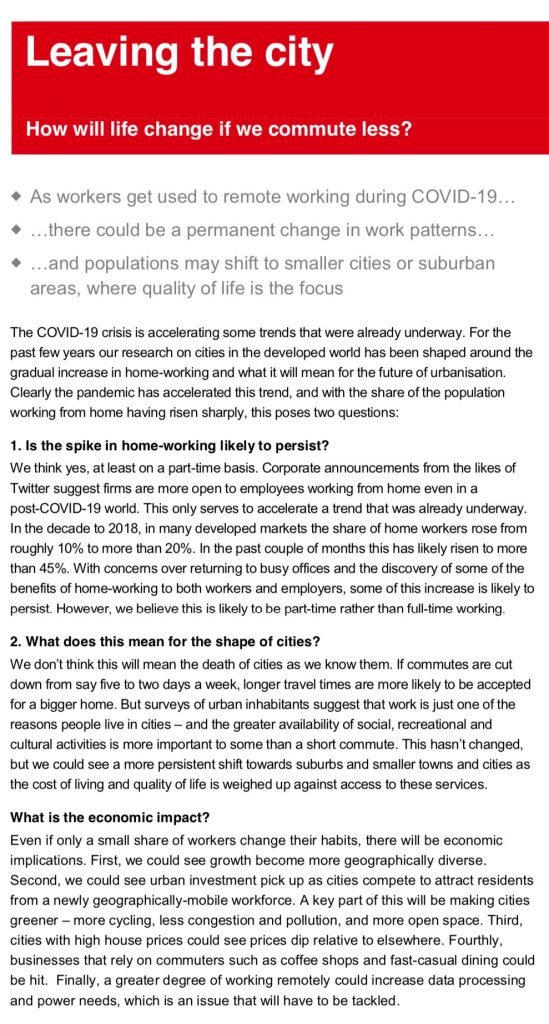 Leaving the city

How will life change if we commute less?

◆ As workers get used to remote working during COVID-19…

◆ …there could be a permanent change in work patterns…

◆ …and populations may shift to smaller cities or suburban areas, where quality of life is the focus

The COVID-19 crisis is accelerating some trends that were already underway. For the past few years our research on cities in the developed world has been shaped around the gradual increase in home-working and what it will mean for the future of urbanisation. Clearly the pandemic has accelerated this trend, and with the share of the population working from home having risen sharply, this poses two questions:

1. Is the spike in home-working likely to persist?
We think yes, at least on a part-time basis. Corporate announcements from the likes of Twitter suggest firms are more open to employees working from home even in a post-COVID-19 world. This only serves to accelerate a trend that was already underway. In the decade to 2018, in many developed markets the share of home workers rose from roughly 10% to more than 20%. In the past couple of months this has likely risen to more than 45%. With concerns over returning to busy offices and the discovery of some of the benefits of home-working to both workers and employers, some of this increase is likely to persist. However, we believe this is likely to be part-time rather than full-time working.

2. What does this mean for the shape of cities?
We don't think this will mean the death of cities as we know them. If commutes are cut down from say five to two days a week, longer travel times are more likely to be accepted for a bigger home. But surveys of urban inhabitants suggest that work is just one of the reasons people live in cities – and the greater availability of social, recreational and cultural activities is more important to some than a short commute. This hasn't changed, but we could see a more persistent shift towards suburbs and smaller towns and cities as the cost of living and quality of life is weighed up against access to these services.

What is the economic impact?
Even if only a small share of workers change their habits, there will be economic implications. First, we could see growth become more geographically diverse. Second, we could see urban investment pick up as cities compete to attract residents from a newly geographically-mobile workforce. A key part of this will be making cities greener – more cycling, less congestion and pollution, and more open space. Third, cities with high house prices could see prices dip relative to elsewhere. Fourthly, businesses that rely on commuters such as coffee shops and fast-casual dining could be hit. Finally, a greater degree of working remotely could increase data processing and power needs, which is an issue that will have to be tackled.